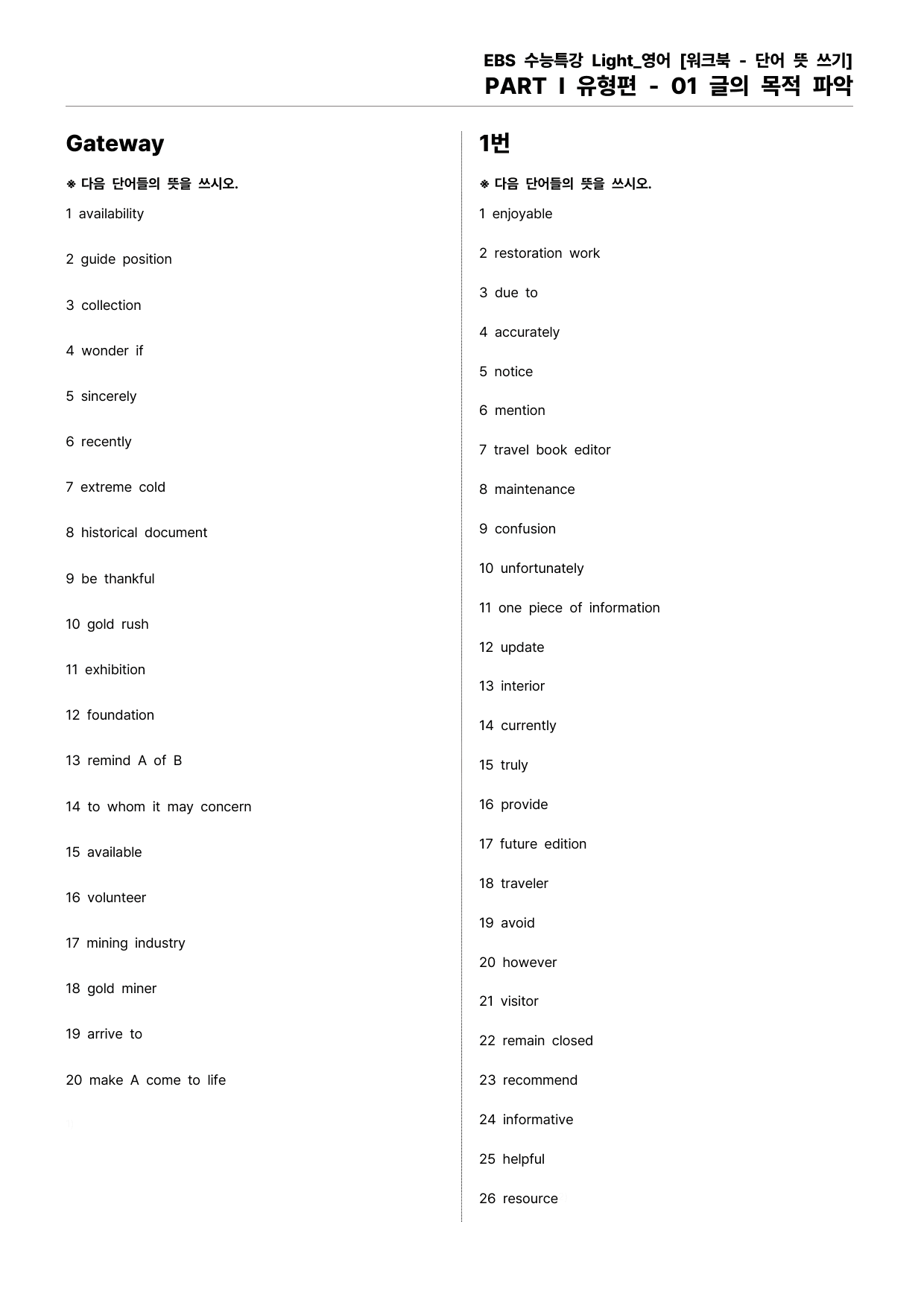 EBS 수능특강 Light_영어 [워크북 - 단어 뜻 쓰기]
PART Ⅰ 유형편 - 01 글의 목적 파악

Gateway

※ 다음 단어들의 뜻을 쓰시오.

1 availability

2 guide position

3 collection

4 wonder if

5 sincerely

6 recently

7 extreme cold

8 historical document

9 be thankful

10 gold rush

11 exhibition

12 foundation

13 remind A of B

14 to whom it may concern

15 available

16 volunteer

17 mining industry

18 gold miner

19 arrive to

20 make A come to life

1번

※ 다음 단어들의 뜻을 쓰시오.

1 enjoyable

2 restoration work

3 due to

4 accurately

5 notice

6 mention

7 travel book editor

8 maintenance

9 confusion

10 unfortunately

11 one piece of information

12 update

13 interior

14 currently

15 truly

16 provide

17 future edition

18 traveler

19 avoid

20 however

21 visitor

22 remain closed

23 recommend

24 informative

25 helpful

26 resource